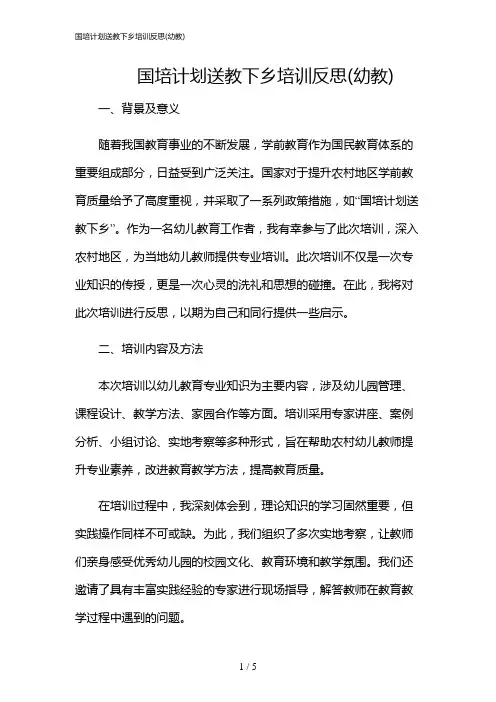 国培计划送教下乡培训反思(幼教)

国培计划送教下乡培训反思(幼教)

一、背景及意义

随着我国教育事业的不断发展，学前教育作为国民教育体系的重要组成部分，日益受到广泛关注。国家对于提升农村地区学前教育质量给予了高度重视，并采取了一系列政策措施，如“国培计划送教下乡”。作为一名幼儿教育工作者，我有幸参与了此次培训，深入农村地区，为当地幼儿教师提供专业培训。此次培训不仅是一次专业知识的传授，更是一次心灵的洗礼和思想的碰撞。在此，我将对此次培训进行反思，以期为自己和同行提供一些启示。

二、培训内容及方法

本次培训以幼儿教育专业知识为主要内容，涉及幼儿园管理、课程设计、教学方法、家园合作等方面。培训采用专家讲座、案例分析、小组讨论、实地考察等多种形式，旨在帮助农村幼儿教师提升专业素养，改进教育教学方法，提高教育质量。

在培训过程中，我深刻体会到，理论知识的学习固然重要，但实践操作同样不可或缺。为此，我们组织了多次实地考察，让教师们亲身感受优秀幼儿园的校园文化、教育环境和教学氛围。我们还邀请了具有丰富实践经验的专家进行现场指导，解答教师在教育教学过程中遇到的问题。

1 / 5